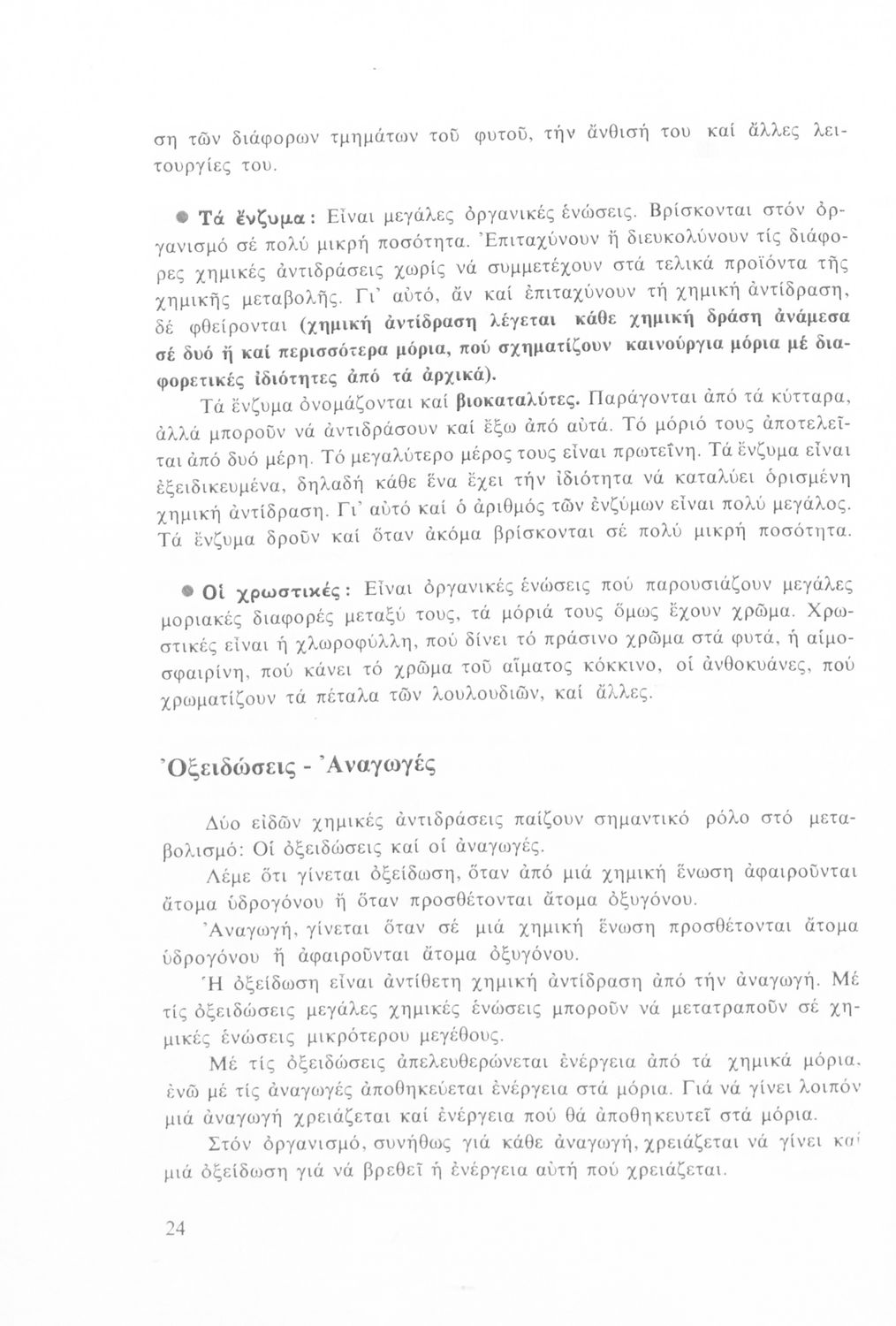 ση τῶν διάφορων τμημάτων τοῦ φυτοῦ, τήν ἄνθισή του καί ἄλλες λειτουργίες του.

● Τά ἔνζυμα: Εἶναι μεγάλες ὀργανικές ἑνώσεις. Βρίσκονται στόν ὀργανισμό σέ πολύ μικρή ποσότητα. Ἐπιταχύνουν ἤ διευκολύνουν τίς διάφορες χημικές ἀντιδράσεις χωρίς νά συμμετέχουν στά τελικά προϊόντα τῆς χημικῆς μεταβολῆς. Γι' αὐτό, ἄν καί ἐπιταχύνουν τή χημική ἀντίδραση, δέ φθείρονται (χημική ἀντίδραση λέγεται κάθε χημική δράση ἀνάμεσα σέ δυό ἤ καί περισσότερα μόρια, πού σχηματίζουν καινούργια μόρια μέ διαφορετικές ἰδιότητες ἀπό τά ἀρχικά).

Τά ἔνζυμα ὀνομάζονται καί βιοκαταλύτες. Παράγονται ἀπό τά κύτταρα, ἀλλά μποροῦν νά ἀντιδράσουν καί ἔξω ἀπό αὐτά. Τό μόριό τους ἀποτελεῖται ἀπό δυό μέρη. Τό μεγαλύτερο μέρος τους εἶναι πρωτεΐνη. Τά ἔνζυμα εἶναι ἐξειδικευμένα, δηλαδή κάθε ἕνα ἔχει τήν ἰδιότητα νά καταλύει ὁρισμένη χημική ἀντίδραση. Γι' αὐτό καί ὁ ἀριθμός τῶν ἐνζύμων εἶναι πολύ μεγάλος. Τά ἔνζυμα δροῦν καί ὅταν ἀκόμα βρίσκονται σέ πολύ μικρή ποσότητα.

● Οἱ χρωστικές: Εἶναι ὀργανικές ἑνώσεις πού παρουσιάζουν μεγάλες μοριακές διαφορές μεταξύ τους, τά μόριά τους ὅμως ἔχουν χρῶμα. Χρωστικές εἶναι ἡ χλωροφύλλη, πού δίνει τό πράσινο χρῶμα στά φυτά, ἡ αἱμοσφαιρίνη, πού κάνει τό χρῶμα τοῦ αἵματος κόκκινο, οἱ ἀνθοκυάνες, πού χρωματίζουν τά πέταλα τῶν λουλουδιῶν, καί ἄλλες.

Ὀξειδώσεις - Ἀναγωγές

Δύο εἰδῶν χημικές ἀντιδράσεις παίζουν σημαντικό ρόλο στό μεταβολισμό: Οἱ ὀξειδώσεις καί οἱ ἀναγωγές.

Λέμε ὅτι γίνεται ὀξείδωση, ὅταν ἀπό μιά χημική ἕνωση ἀφαιροῦνται ἄτομα ὑδρογόνου ἤ ὅταν προσθέτονται ἄτομα ὀξυγόνου.

Ἀναγωγή, γίνεται ὅταν σέ μιά χημική ἕνωση προσθέτονται ἄτομα ὑδρογόνου ἤ ἀφαιροῦνται ἄτομα ὀξυγόνου.

Ἡ ὀξείδωση εἶναι ἀντίθετη χημική ἀντίδραση ἀπό τήν ἀναγωγή. Μέ τίς ὀξειδώσεις μεγάλες χημικές ἑνώσεις μποροῦν νά μετατραποῦν σέ χημικές ἑνώσεις μικρότερου μεγέθους.

Μέ τίς ὀξειδώσεις ἀπελευθερώνεται ἐνέργεια ἀπό τά χημικά μόρια, ἐνῶ μέ τίς ἀναγωγές ἀποθηκεύεται ἐνέργεια στά μόρια. Γιά νά γίνει λοιπόν μιά ἀναγωγή χρειάζεται καί ἐνέργεια πού θά ἀποθηκευτεῖ στά μόρια.

Στόν ὀργανισμό, συνήθως γιά κάθε ἀναγωγή, χρειάζεται νά γίνει καί μιά ὀξείδωση γιά νά βρεθεῖ ἡ ἐνέργεια αὐτή πού χρειάζεται.

24